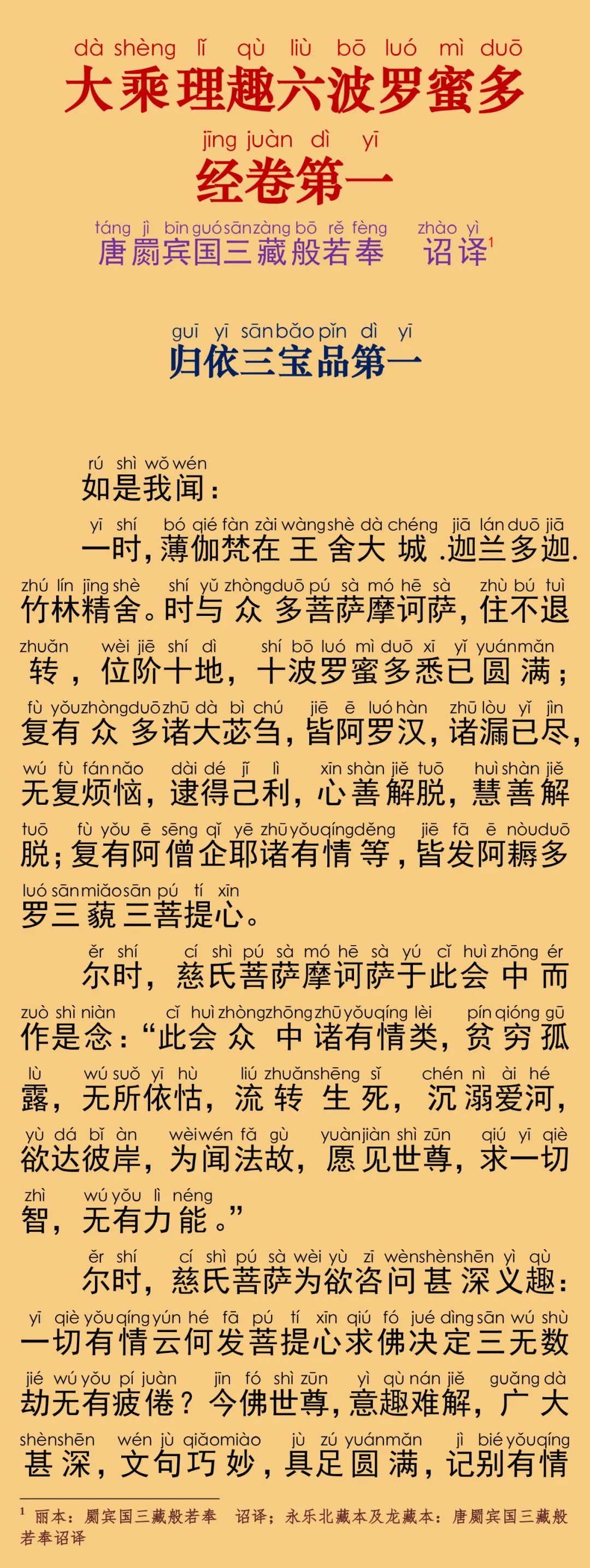 dà shèng lǐ qù liù bō luó mì duō
大乘理趣六波罗蜜多

jīng juàn dì yī
经卷第一

táng jì bīn guó sān zàng bō rě fèng zhào yì
唐罽宾国三藏般若奉 诏译$^1$

guī yī sān bǎo pǐn dì yī
归依三宝品第一

rú shì wǒ wén
如是我闻：

yī shí bó qié fàn zài wáng shè dà chéng jiā lán duō jiā
一时，薄伽梵在王舍大城.迦兰多迦.

zhú lín jīng shè shí yǔ zhòng duō pú sà mó hē sà zhù bú tuì
竹林精舍。时与众多菩萨摩诃萨，住不退

zhuǎn wèi jiē shí dì shí bō luó mì duō xī yǐ yuán mǎn
转，位阶十地，十波罗蜜多悉已圆满；

fù yǒu zhòng duō zhū dà bì chú jiē ē luó hàn zhū lòu yǐ jìn
复有众多诸大苾刍，皆阿罗汉，诸漏已尽，

wú fù fán nǎo dài dé jǐ lì xīn shàn jiě tuō huì shàn jiě
无复烦恼，逮得己利，心善解脱，慧善解

tuō fù yǒu ē sēng qǐ yē zhū yǒu qíng děng jiē fā ē nòu duō
脱；复有阿僧企耶诸有情等，皆发阿耨多

luó sān miǎo sān pú tí xīn
罗三藐三菩提心。

ěr shí cí shì pú sà mó hē sà yú cǐ huì zhōng ér
尔时，慈氏菩萨摩诃萨于此会中而

zuò shì niàn cǐ huì zhòng zhōng zhū yǒu qíng lèi pín qióng gū
作是念：“此会众中诸有情类，贫穷孤

lù wú suǒ yī hù liú zhuǎn shēng sǐ chén nì ài hé
露，无所依怙，流转生死，沉溺爱河，

yù dá bǐ àn wèi wén fǎ gù yuàn jiàn shì zūn qiú yī qiè
欲达彼岸，为闻法故，愿见世尊，求一切

zhì wú yǒu lì néng
智，无有力能。”

ěr shí cí shì pú sà wèi yù zī wèn shèn shēn yì qù
尔时，慈氏菩萨为欲咨问甚深义趣：

yī qiè yǒu qíng yún hé fā pú tí xīn qiú fó jué dìng sān wú shù
一切有情云何发菩提心求佛决定三无数

jié wú yǒu pí juàn jīn fó shì zūn yì qù nán jiě guǎng dà
劫无有疲倦？今佛世尊，意趣难解，广大

shèn shēn wén jù qiǎo miào jù zú yuán mǎn jì bié yǒu qíng
甚深，文句巧妙，具足圆满，记别有情

$^1$ 丽本：罽宾国三藏般若奉 诏译；永乐北藏本及龙藏本：唐罽宾国三藏般若奉诏译